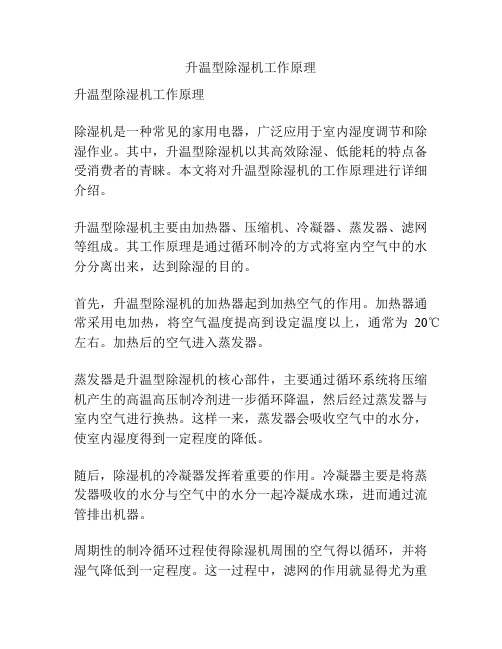 升温型除湿机工作原理

升温型除湿机工作原理

除湿机是一种常见的家用电器，广泛应用于室内湿度调节和除湿作业。其中，升温型除湿机以其高效除湿、低能耗的特点备受消费者的青睐。本文将对升温型除湿机的工作原理进行详细介绍。

升温型除湿机主要由加热器、压缩机、冷凝器、蒸发器、滤网等组成。其工作原理是通过循环制冷的方式将室内空气中的水分分离出来，达到除湿的目的。

首先，升温型除湿机的加热器起到加热空气的作用。加热器通常采用电加热，将空气温度提高到设定温度以上，通常为 20℃左右。加热后的空气进入蒸发器。

蒸发器是升温型除湿机的核心部件，主要通过循环系统将压缩机产生的高温高压制冷剂进一步循环降温，然后经过蒸发器与室内空气进行换热。这样一来，蒸发器会吸收空气中的水分，使室内湿度得到一定程度的降低。

随后，除湿机的冷凝器发挥着重要的作用。冷凝器主要是将蒸发器吸收的水分与空气中的水分一起冷凝成水珠，进而通过流管排出机器。

周期性的制冷循环过程使得除湿机周围的空气得以循环，并将湿气降低到一定程度。这一过程中，滤网的作用就显得尤为重